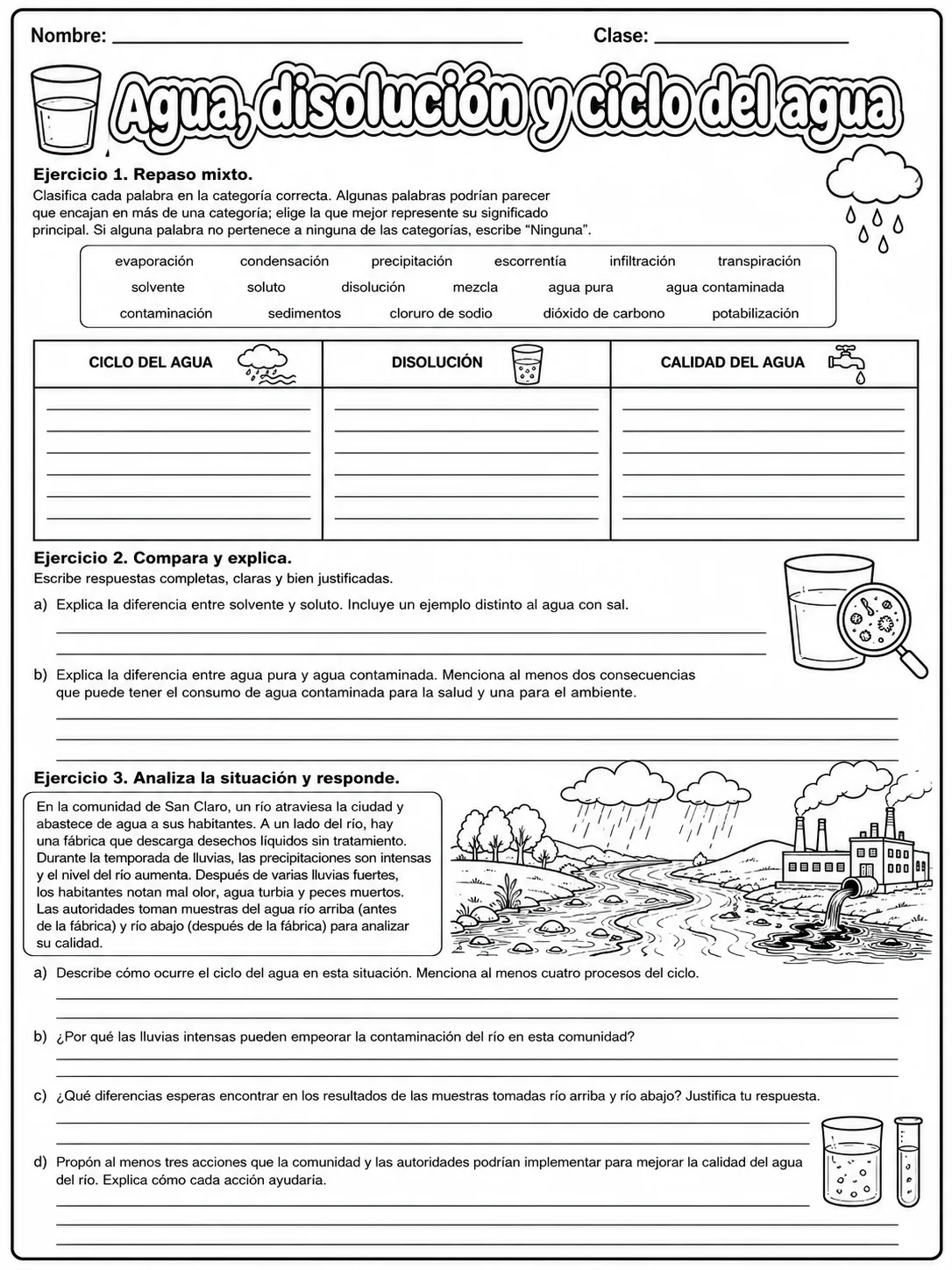 Nombre: ____ Clase: ____

Agua, disolución y ciclo del agua

Ejercicio 1. Repaso mixto.

Clasifica cada palabra en la categoría correcta. Algunas palabras podrían parecer que encajan en más de una categoría; elige la que mejor represente su significado principal. Si alguna palabra no pertenece a ninguna de las categorías, escribe "Ninguna".

evaporación condensación precipitación escorrentía infiltración transpiración
solvente soluto disolución mezcla agua pura agua contaminada
contaminación sedimentos cloruro de sodio dióxido de carbono potabilización

| CICLO DEL AGUA | DISOLUCIÓN | CALIDAD DEL AGUA |
|---|---|---|
| ____ | ____ | ____ |
| ____ | ____ | ____ |
| ____ | ____ | ____ |
| ____ | ____ | ____ |
| ____ | ____ | ____ |
| ____ | ____ | ____ |

Ejercicio 2. Compara y explica.

Escribe respuestas completas, claras y bien justificadas.

a) Explica la diferencia entre solvente y soluto. Incluye un ejemplo distinto al agua con sal.
____
____

b) Explica la diferencia entre agua pura y agua contaminada. Menciona al menos dos consecuencias que puede tener el consumo de agua contaminada para la salud y una para el ambiente.
____
____
____

Ejercicio 3. Analiza la situación y responde.

En la comunidad de San Claro, un río atraviesa la ciudad y abastece de agua a sus habitantes. A un lado del río, hay una fábrica que descarga desechos líquidos sin tratamiento. Durante la temporada de lluvias, las precipitaciones son intensas y el nivel del río aumenta. Después de varias lluvias fuertes, los habitantes notan mal olor, agua turbia y peces muertos. Las autoridades toman muestras del agua río arriba (antes de la fábrica) y río abajo (después de la fábrica) para analizar su calidad.

a) Describe cómo ocurre el ciclo del agua en esta situación. Menciona al menos cuatro procesos del ciclo.
____
____

b) ¿Por qué las lluvias intensas pueden empeorar la contaminación del río en esta comunidad?
____
____

c) ¿Qué diferencias esperas encontrar en los resultados de las muestras tomadas río arriba y río abajo? Justifica tu respuesta.
____
____

d) Propón al menos tres acciones que la comunidad y las autoridades podrían implementar para mejorar la calidad del agua del río. Explica cómo cada acción ayudaría.
____
____
____